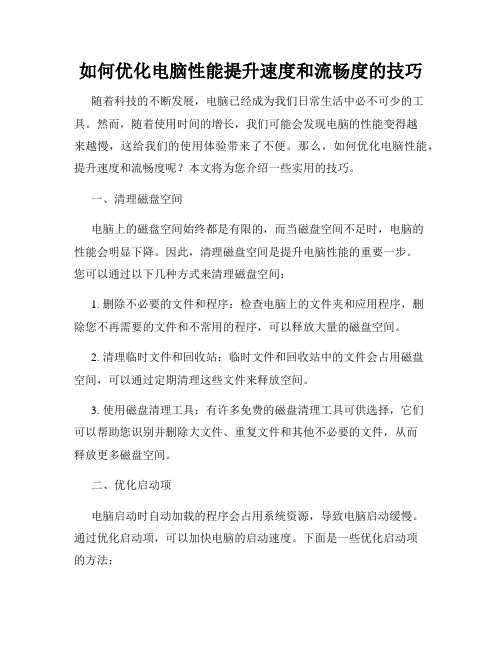 如何优化电脑性能提升速度和流畅度的技巧

随着科技的不断发展，电脑已经成为我们日常生活中必不可少的工具。然而，随着使用时间的增长，我们可能会发现电脑的性能变得越来越慢，这给我们的使用体验带来了不便。那么，如何优化电脑性能，提升速度和流畅度呢？本文将为您介绍一些实用的技巧。

一、清理磁盘空间

电脑上的磁盘空间始终都是有限的，而当磁盘空间不足时，电脑的性能会明显下降。因此，清理磁盘空间是提升电脑性能的重要一步。您可以通过以下几种方式来清理磁盘空间：

1. 删除不必要的文件和程序：检查电脑上的文件夹和应用程序，删除您不再需要的文件和不常用的程序，可以释放大量的磁盘空间。

2. 清理临时文件和回收站：临时文件和回收站中的文件会占用磁盘空间，可以通过定期清理这些文件来释放空间。

3. 使用磁盘清理工具：有许多免费的磁盘清理工具可供选择，它们可以帮助您识别并删除大文件、重复文件和其他不必要的文件，从而释放更多磁盘空间。

二、优化启动项

电脑启动时自动加载的程序会占用系统资源，导致电脑启动缓慢。通过优化启动项，可以加快电脑的启动速度。下面是一些优化启动项的方法：